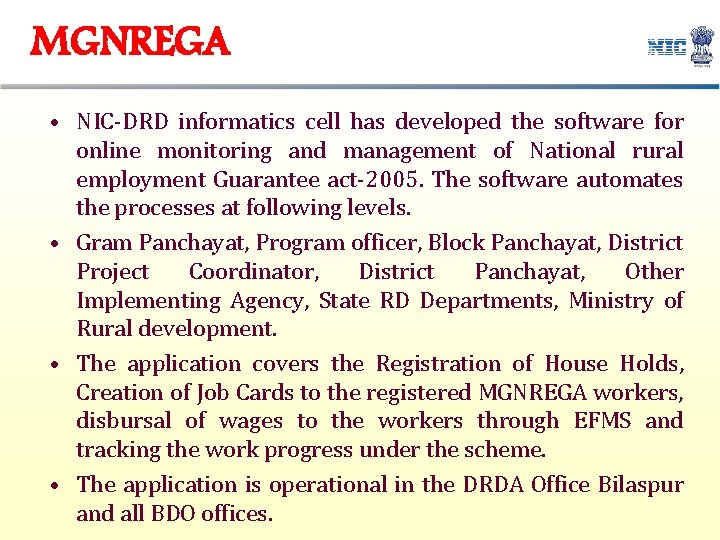 MGNREGA

NIC

• NIC-DRD informatics cell has developed the software for online monitoring and management of National rural employment Guarantee act-2005. The software automates the processes at following levels.
• Gram Panchayat, Program officer, Block Panchayat, District Project Coordinator, District Panchayat, Other Implementing Agency, State RD Departments, Ministry of Rural development.
• The application covers the Registration of House Holds, Creation of Job Cards to the registered MGNREGA workers, disbursal of wages to the workers through EFMS and tracking the work progress under the scheme.
• The application is operational in the DRDA Office Bilaspur and all BDO offices.